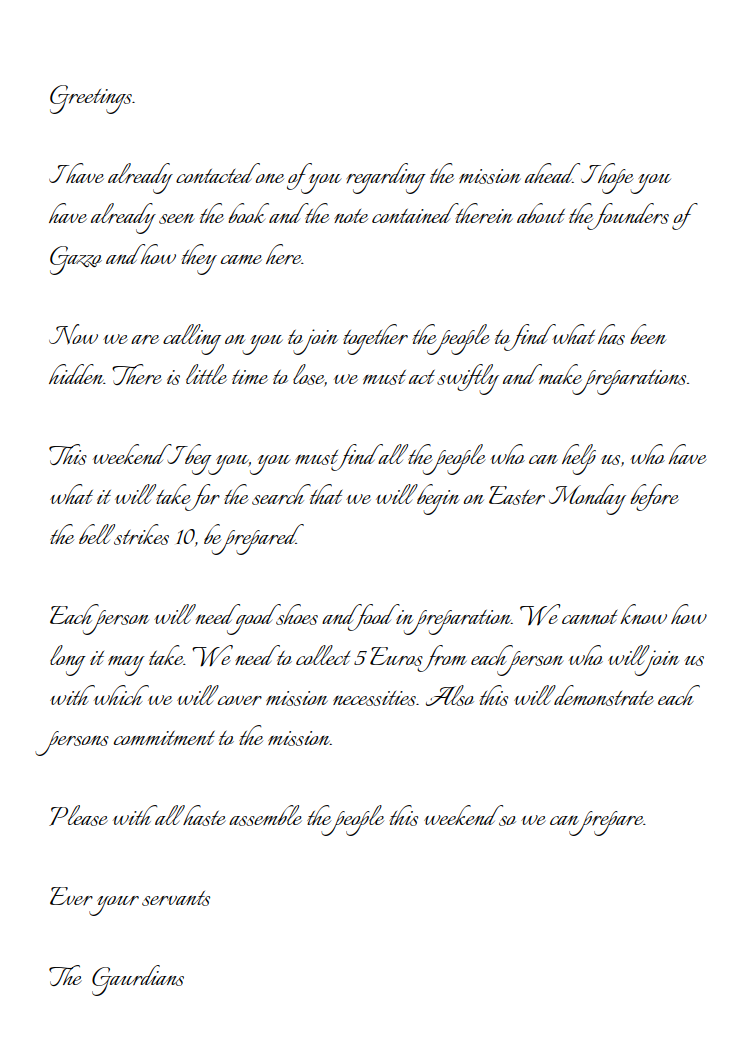 Greetings.

I have already contacted one of you regarding the mission ahead. I hope you have already seen the book and the note contained therein about the founders of Gazzo and how they came here.

Now we are calling on you to join together the people to find what has been hidden. There is little time to lose, we must act swiftly and make preparations.

This weekend I beg you, you must find all the people who can help us, who have what it will take for the search that we will begin on Easter Monday before the bell strikes 10, be prepared.

Each person will need good shoes and food in preparation. We cannot know how long it may take. We need to collect 5 Euros from each person who will join us with which we will cover mission necessities. Also this will demonstrate each persons commitment to the mission.

Please with all haste assemble the people this weekend so we can prepare.

Ever your servants

The Gaurdians